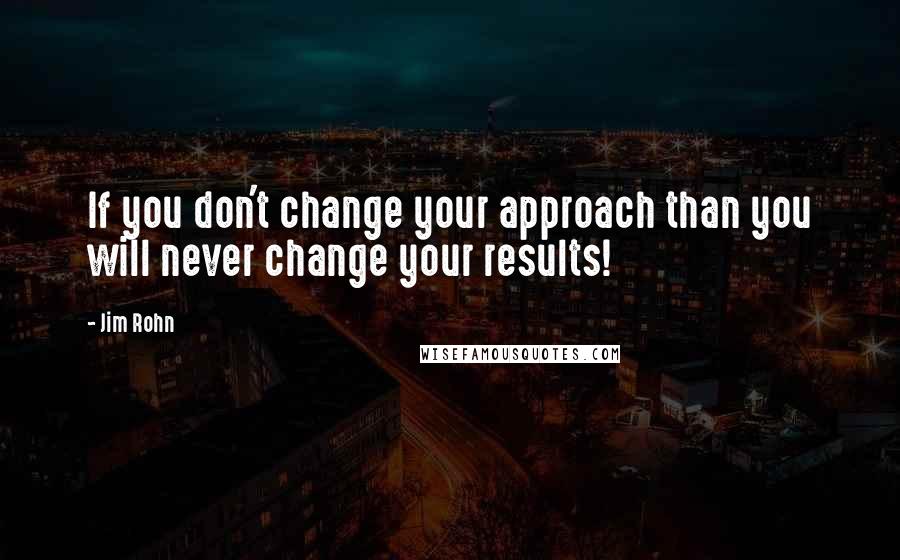 If you don't change your approach than you will never change your results!

- Jim Rohn

WISEFAMOUSQUOTES.COM